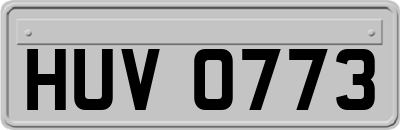 HUV 0773